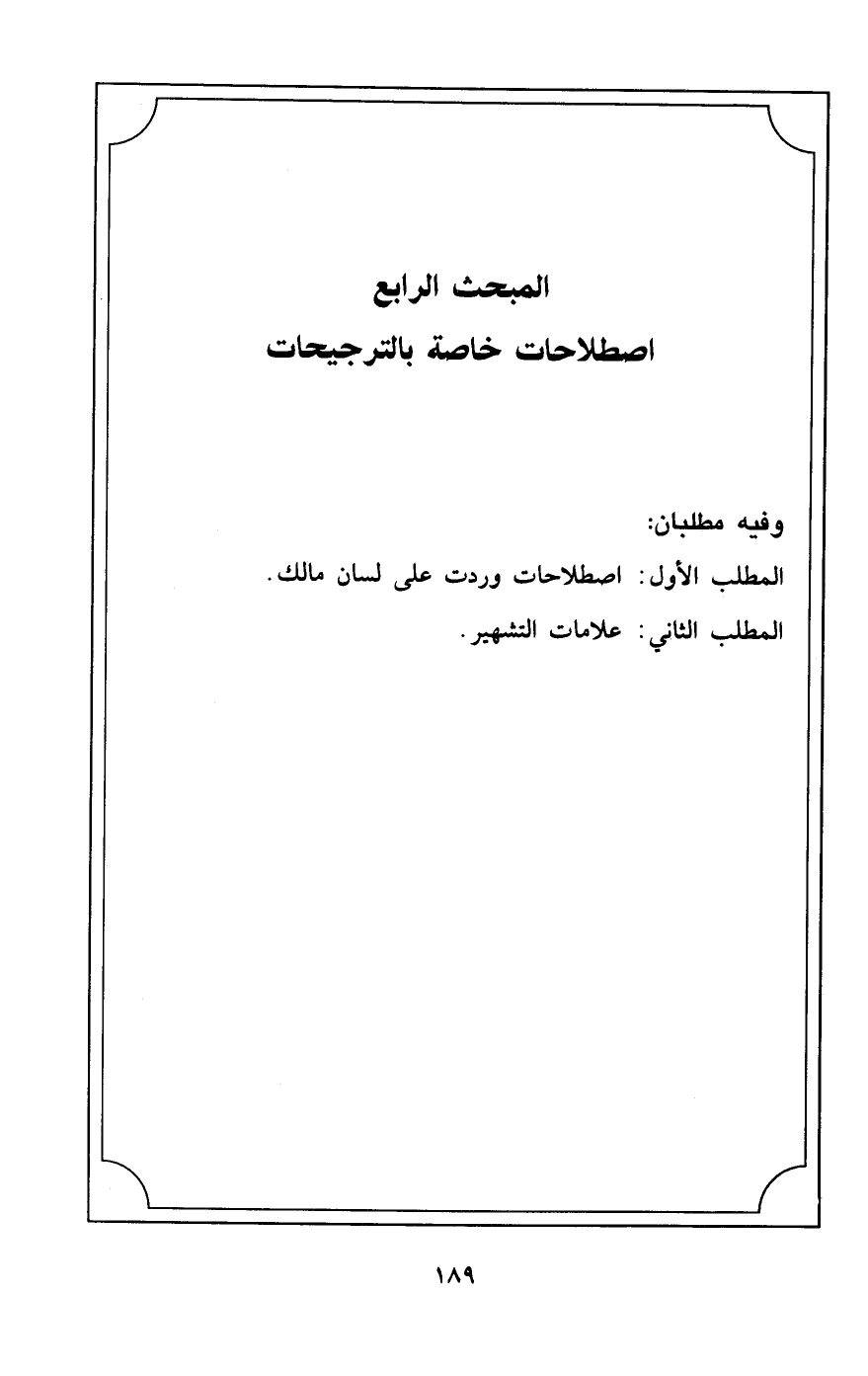 المبحث الرابع
اصطلاحات خاصة بالترجيحات

وفيه مطلبان:

المطلب الأول: اصطلاحات وردت على لسان مالك.

المطلب الثاني: علامات التشهير.

١٨٩